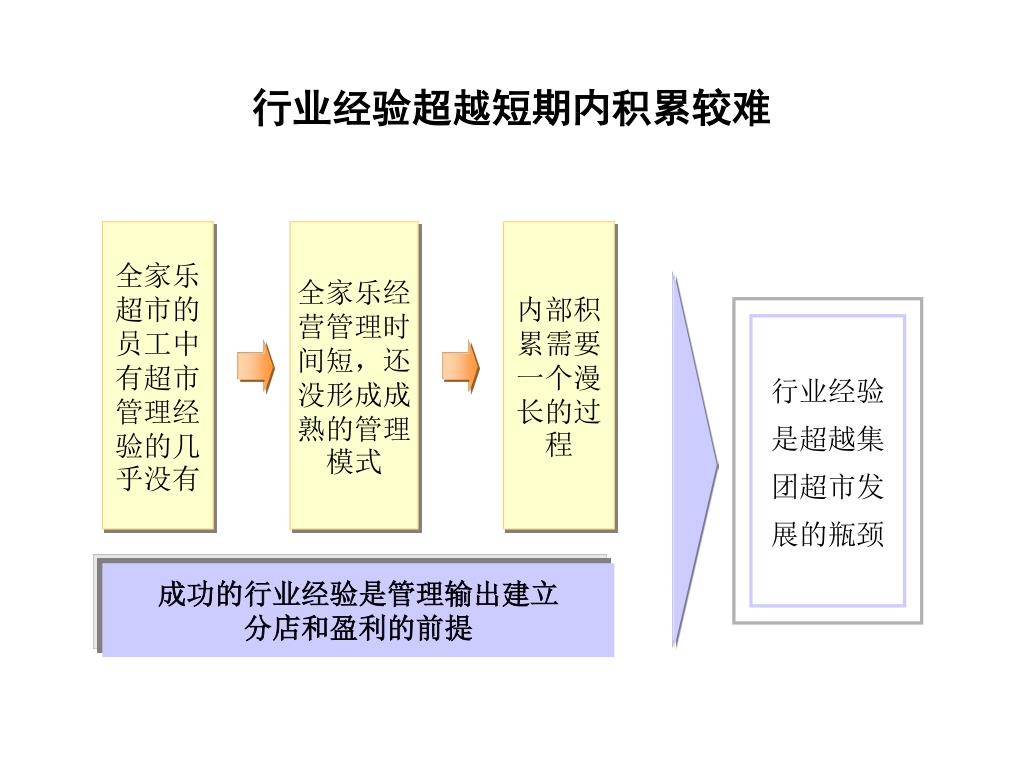 行业经验超越短期内积累较难

全家乐超市的员工中有超市管理经验的几乎没有

全家乐经营管理时间短，还没形成成熟的管理模式

内部积累需要一个漫长的过程

成功的行业经验是管理输出建立分店和盈利的前提

行业经验是超越集团超市发展的瓶颈